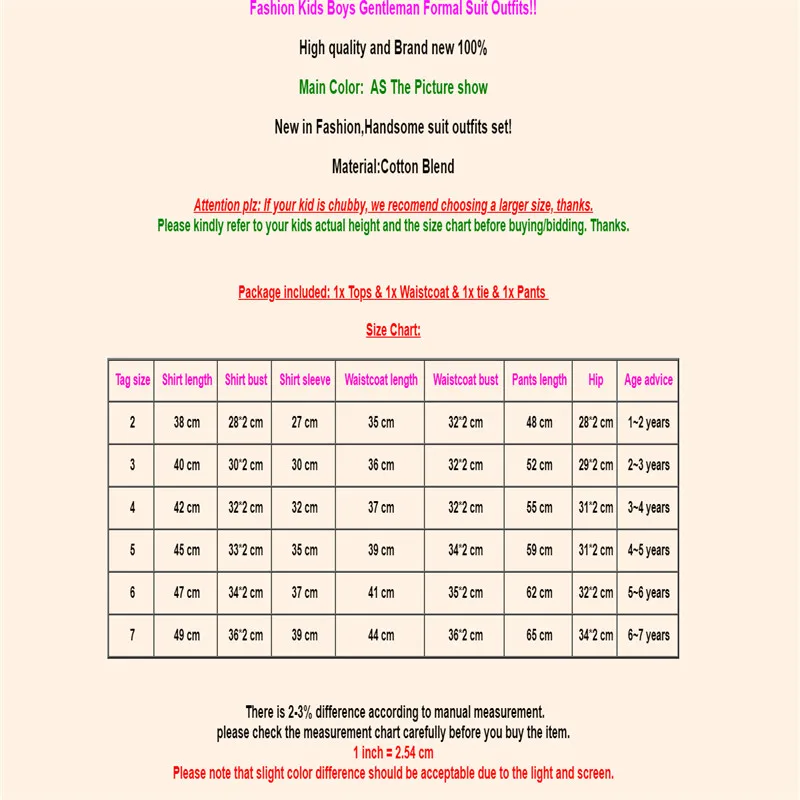 Fashion Kids Boys Gentleman Formal Suit Outfits!!

High quality and Brand new 100%

Main Color: AS The Picture show

New in Fashion,Handsome suit outfits set!

Material:Cotton Blend

Attention plz: If your kid is chubby, we recomend choosing a larger size, thanks.
Please kindly refer to your kids actual height and the size chart before buying/bidding. Thanks.

Package included: 1x Tops & 1x Waistcoat & 1x tie & 1x Pants

Size Chart:

| Tag size | Shirt length | Shirt bust | Shirt sleeve | Waistcoat length | Waistcoat bust | Pants length | Hip | Age advice |
|---|---|---|---|---|---|---|---|---|
| 2 | 38 cm | 28*2 cm | 27 cm | 35 cm | 32*2 cm | 48 cm | 28*2 cm | 1~2 years |
| 3 | 40 cm | 30*2 cm | 30 cm | 36 cm | 32*2 cm | 52 cm | 29*2 cm | 2~3 years |
| 4 | 42 cm | 32*2 cm | 32 cm | 37 cm | 32*2 cm | 55 cm | 31*2 cm | 3~4 years |
| 5 | 45 cm | 33*2 cm | 35 cm | 39 cm | 34*2 cm | 59 cm | 31*2 cm | 4~5 years |
| 6 | 47 cm | 34*2 cm | 37 cm | 41 cm | 35*2 cm | 62 cm | 32*2 cm | 5~6 years |
| 7 | 49 cm | 36*2 cm | 39 cm | 44 cm | 36*2 cm | 65 cm | 34*2 cm | 6~7 years |

There is 2-3% difference according to manual measurement.
please check the measurement chart carefully before you buy the item.
1 inch = 2.54 cm
Please note that slight color difference should be acceptable due to the light and screen.